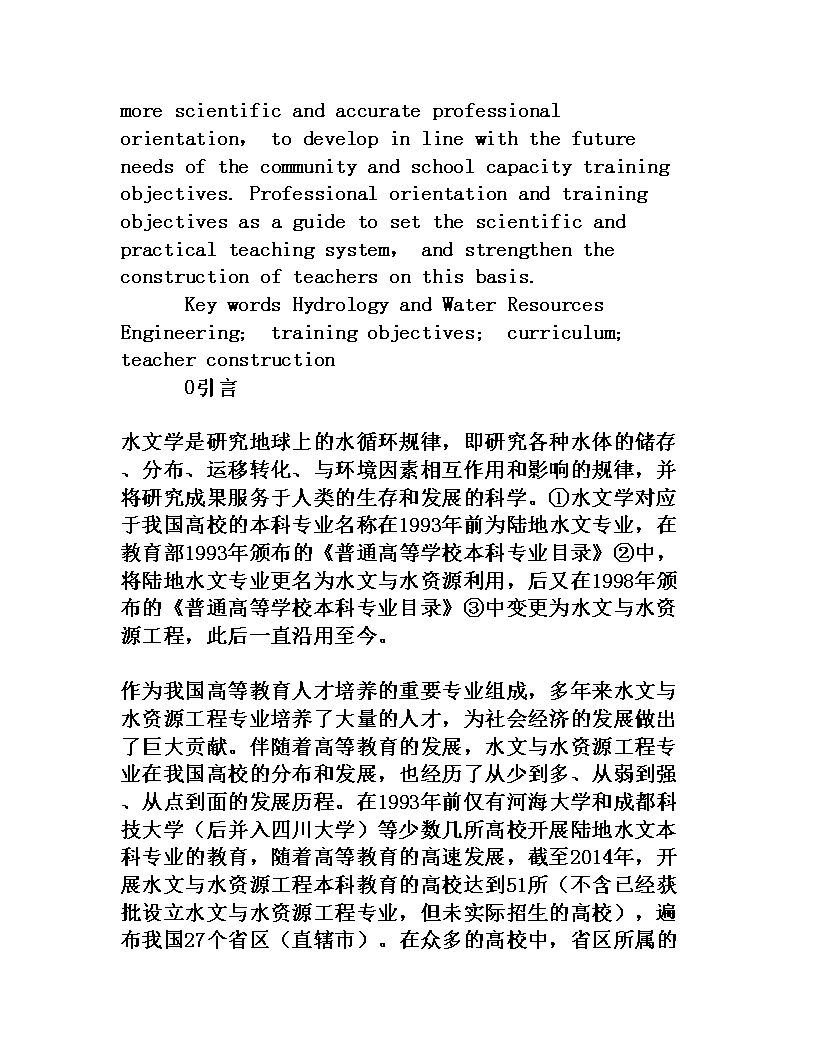 more scientific and accurate professional orientation， to develop in line with the future needs of the community and school capacity training objectives. Professional orientation and training objectives as a guide to set the scientific and practical teaching system， and strengthen the construction of teachers on this basis.

Key words Hydrology and Water Resources Engineering； training objectives； curriculum； teacher construction

0引言

水文学是研究地球上的水循环规律，即研究各种水体的储存、分布、运移转化、与环境因素相互作用和影响的规律，并将研究成果服务于人类的生存和发展的科学。①水文学对应于我国高校的本科专业名称在1993年前为陆地水文专业，在教育部1993年颁布的《普通高等学校本科专业目录》②中，将陆地水文专业更名为水文与水资源利用，后又在1998年颁布的《普通高等学校本科专业目录》③中变更为水文与水资源工程，此后一直沿用至今。

作为我国高等教育人才培养的重要专业组成，多年来水文与水资源工程专业培养了大量的人才，为社会经济的发展做出了巨大贡献。伴随着高等教育的发展，水文与水资源工程专业在我国高校的分布和发展，也经历了从少到多、从弱到强、从点到面的发展历程。在1993年前仅有河海大学和成都科技大学（后并入四川大学）等少数几所高校开展陆地水文本科专业的教育，随着高等教育的高速发展，截至2014年，开展水文与水资源工程本科教育的高校达到51所（不含已经获批设立水文与水资源工程专业，但未实际招生的高校），遍布我国27个省区（直辖市）。在众多的高校中，省区所属的